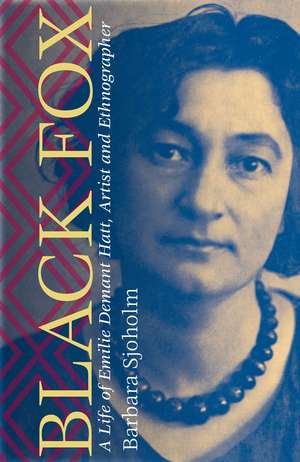 BLACK FOX

A Life of Emilie Demant Hatt, Artist and Ethnographer

Barbara Sjoholm